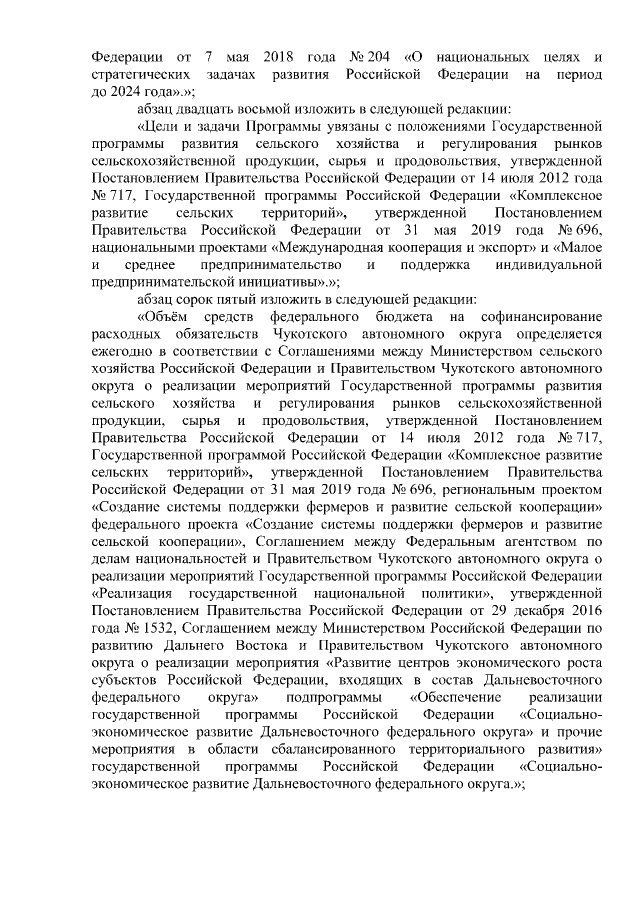 Федерации от 7 мая 2018 года № 204 «О национальных целях и стратегических задачах развития Российской Федерации на период до 2024 года».»;

абзац двадцать восьмой изложить в следующей редакции:

«Цели и задачи Программы увязаны с положениями Государственной программы развития сельского хозяйства и регулирования рынков сельскохозяйственной продукции, сырья и продовольствия, утвержденной Постановлением Правительства Российской Федерации от 14 июля 2012 года № 717, Государственной программы Российской Федерации «Комплексное развитие сельских территорий», утвержденной Постановлением Правительства Российской Федерации от 31 мая 2019 года № 696, национальными проектами «Международная кооперация и экспорт» и «Малое и среднее предпринимательство и поддержка индивидуальной предпринимательской инициативы».»;

абзац сорок пятый изложить в следующей редакции:

«Объём средств федерального бюджета на софинансирование расходных обязательств Чукотского автономного округа определяется ежегодно в соответствии с Соглашениями между Министерством сельского хозяйства Российской Федерации и Правительством Чукотского автономного округа о реализации мероприятий Государственной программы развития сельского хозяйства и регулирования рынков сельскохозяйственной продукции, сырья и продовольствия, утвержденной Постановлением Правительства Российской Федерации от 14 июля 2012 года № 717, Государственной программой Российской Федерации «Комплексное развитие сельских территорий», утвержденной Постановлением Правительства Российской Федерации от 31 мая 2019 года № 696, региональным проектом «Создание системы поддержки фермеров и развитие сельской кооперации» федерального проекта «Создание системы поддержки фермеров и развитие сельской кооперации», Соглашением между Федеральным агентством по делам национальностей и Правительством Чукотского автономного округа о реализации мероприятий Государственной программы Российской Федерации «Реализация государственной национальной политики», утвержденной Постановлением Правительства Российской Федерации от 29 декабря 2016 года № 1532, Соглашением между Министерством Российской Федерации по развитию Дальнего Востока и Правительством Чукотского автономного округа о реализации мероприятия «Развитие центров экономического роста субъектов Российской Федерации, входящих в состав Дальневосточного федерального округа» подпрограммы «Обеспечение реализации государственной программы Российской Федерации «Социально-экономическое развитие Дальневосточного федерального округа» и прочие мероприятия в области сбалансированного территориального развития» государственной программы Российской Федерации «Социально-экономическое развитие Дальневосточного федерального округа.»;